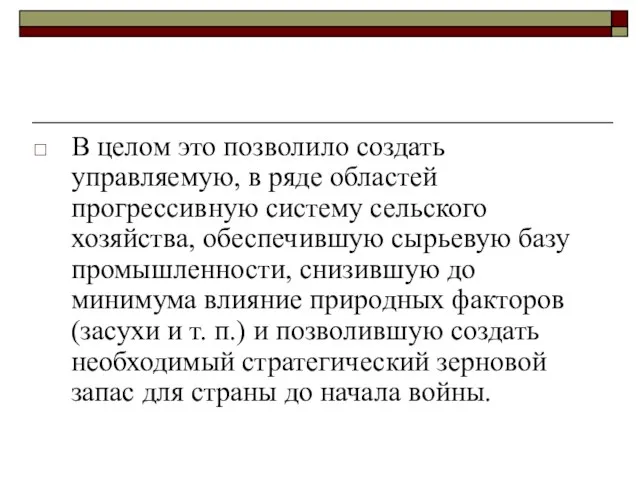 В целом это позволило создать управляемую, в ряде областей прогрессивную систему сельского хозяйства, обеспечившую сырьевую базу промышленности, снизившую до минимума влияние природных факторов (засухи и т. п.) и позволившую создать необходимый стратегический зерновой запас для страны до начала войны.